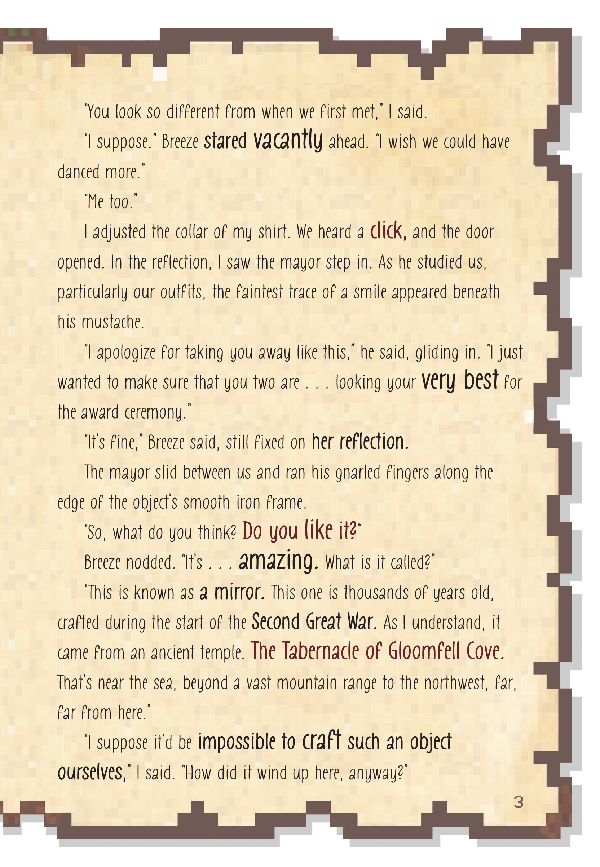 "You look so different from when we first met," I said.

"I suppose." Breeze stared vacantly ahead. "I wish we could have danced more."

"Me too."

I adjusted the collar of my shirt. We heard a click, and the door opened. In the reflection, I saw the mayor step in. As he studied us, particularly our outfits, the faintest trace of a smile appeared beneath his mustache.

"I apologize for taking you away like this," he said, gliding in. "I just wanted to make sure that you two are . . . looking your very best for the award ceremony."

"It's fine," Breeze said, still fixed on her reflection.

The mayor slid between us and ran his gnarled fingers along the edge of the object's smooth iron frame.

"So, what do you think? Do you like it?"

Breeze nodded. "It's . . . amazing. What is it called?"

"This is known as a mirror. This one is thousands of years old, crafted during the start of the Second Great War. As I understand, it came from an ancient temple. The Tabernacle of Gloomfell Cove. That's near the sea, beyond a vast mountain range to the northwest, far, far from here."

"I suppose it'd be impossible to craft such an object ourselves," I said. "How did it wind up here, anyway?"

3